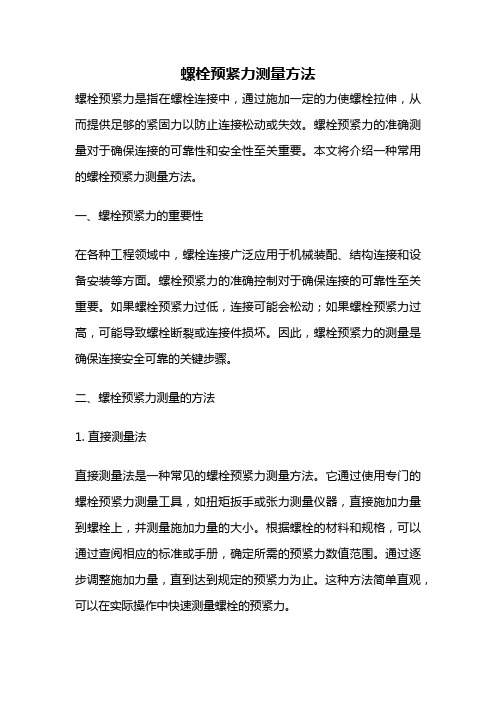 螺栓预紧力测量方法

螺栓预紧力是指在螺栓连接中，通过施加一定的力使螺栓拉伸，从而提供足够的紧固力以防止连接松动或失效。螺栓预紧力的准确测量对于确保连接的可靠性和安全性至关重要。本文将介绍一种常用的螺栓预紧力测量方法。

一、螺栓预紧力的重要性

在各种工程领域中，螺栓连接广泛应用于机械装配、结构连接和设备安装等方面。螺栓预紧力的准确控制对于确保连接的可靠性至关重要。如果螺栓预紧力过低，连接可能会松动；如果螺栓预紧力过高，可能导致螺栓断裂或连接件损坏。因此，螺栓预紧力的测量是确保连接安全可靠的关键步骤。

二、螺栓预紧力测量的方法

1. 直接测量法

直接测量法是一种常见的螺栓预紧力测量方法。它通过使用专门的螺栓预紧力测量工具，如扭矩扳手或张力测量仪器，直接施加力量到螺栓上，并测量施加力量的大小。根据螺栓的材料和规格，可以通过查阅相应的标准或手册，确定所需的预紧力数值范围。通过逐步调整施加力量，直到达到规定的预紧力为止。这种方法简单直观，可以在实际操作中快速测量螺栓的预紧力。